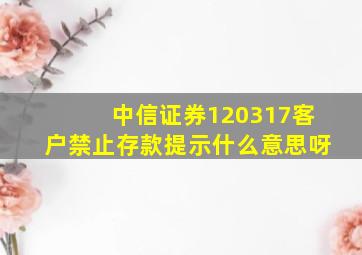 中信证券120317客户禁止存款提示什么意思呀